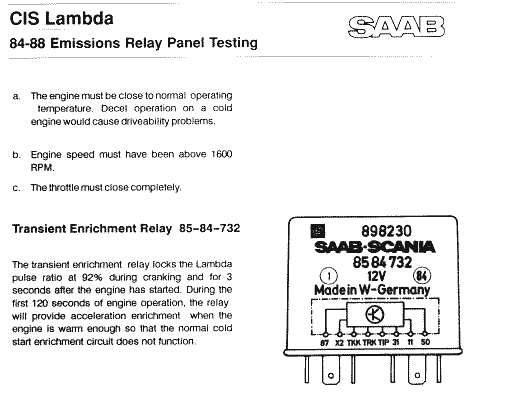 CIS Lambda

84-88 Emissions Relay Panel Testing

SAAB

a. The engine must be close to normal operating temperature. Decel operation on a cold engine would cause driveability problems.

b. Engine speed must have been above 1600 RPM.

c. The throttle must close completely.

Transient Enrichment Relay 85-84-732

The transient enrichment relay locks the Lambda pulse ratio at 92% during cranking and for 3 seconds after the engine has started. During the first 120 seconds of engine operation, the relay will provide acceleration enrichment when the engine is warm enough so that the normal cold start enrichment circuit does not function.

898230
SAAB-SCANIA
85 84 732
1 12V 84
Made in W-Germany
87 X2 TKK TRK TIP 31 11 50